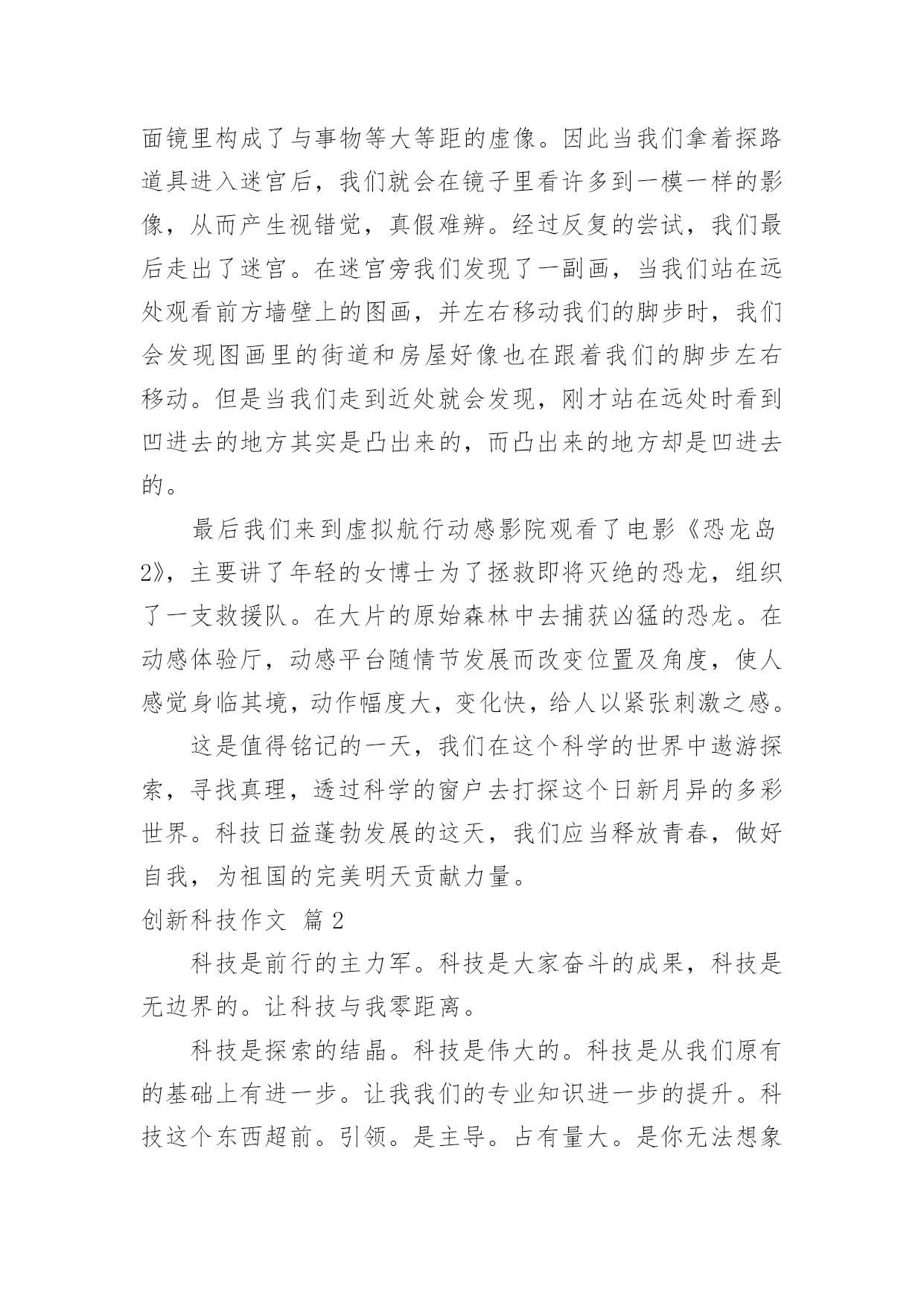 面镜里构成了与事物等大等距的虚像。因此当我们拿着探路道具进入迷宫后，我们就会在镜子里看许多到一模一样的影像，从而产生视错觉，真假难辨。经过反复的尝试，我们最后走出了迷宫。在迷宫旁我们发现了一副画，当我们站在远处观看前方墙壁上的图画，并左右移动我们的脚步时，我们会发现图画里的街道和房屋好像也在跟着我们的脚步左右移动。但是当我们走到近处就会发现，刚才站在远处时看到凹进去的地方其实是凸出来的，而凸出来的地方却是凹进去的。

最后我们来到虚拟航行动感影院观看了电影《恐龙岛2》，主要讲了年轻的女博士为了拯救即将灭绝的恐龙，组织了一支救援队。在大片的原始森林中去捕获凶猛的恐龙。在动感体验厅，动感平台随情节发展而改变位置及角度，使人感觉身临其境，动作幅度大，变化快，给人以紧张刺激之感。

这是值得铭记的一天，我们在这个科学的世界中遨游探索，寻找真理，透过科学的窗户去打探这个日新月异的多彩世界。科技日益蓬勃发展的这天，我们应当释放青春，做好自我，为祖国的完美明天贡献力量。

创新科技作文 篇2

科技是前行的主力军。科技是大家奋斗的成果，科技是无边界的。让科技与我零距离。

科技是探索的结晶。科技是伟大的。科技是从我们原有的基础上有进一步。让我我们的专业知识进一步的提升。科技这个东西超前。引领。是主导。占有量大。是你无法想象